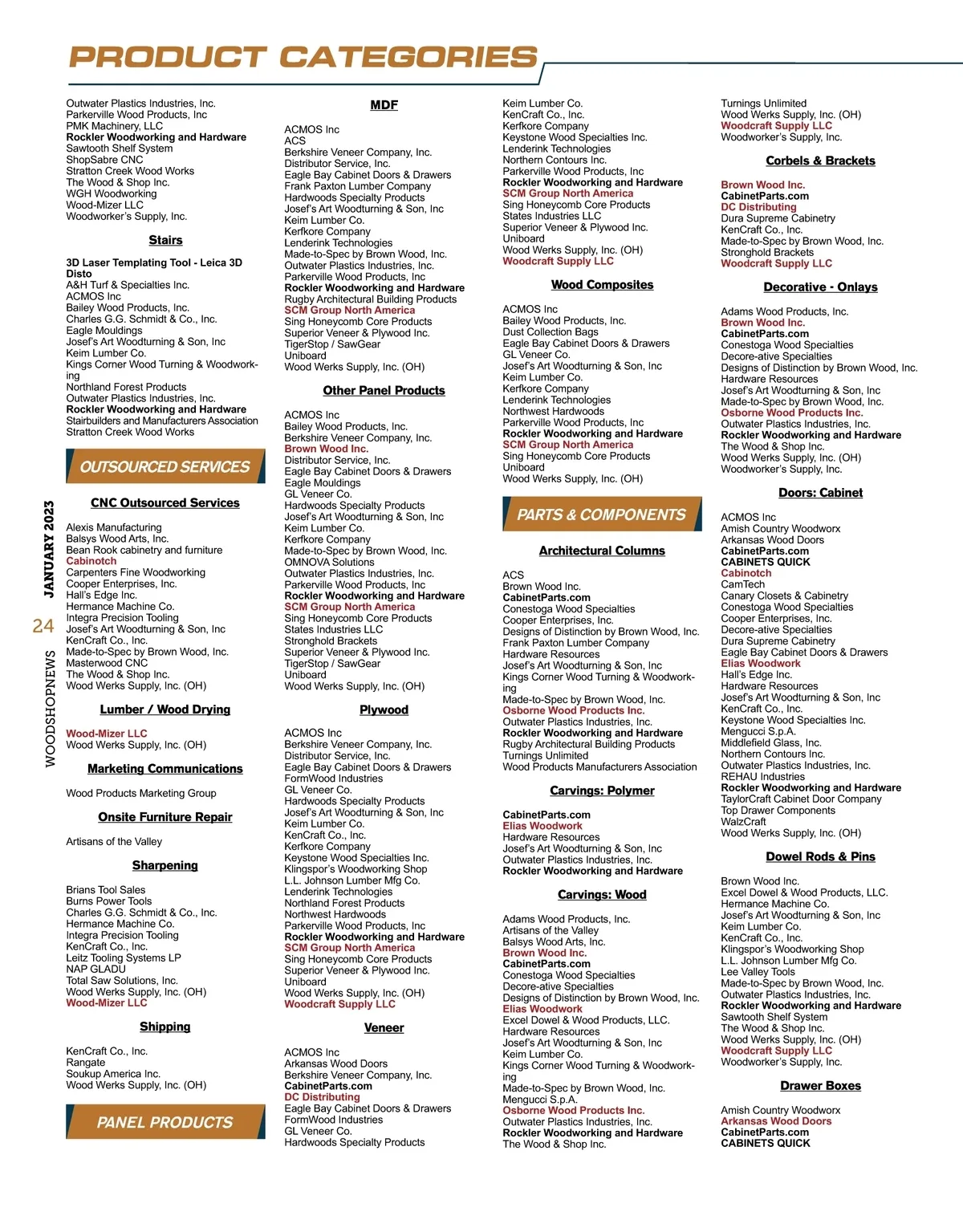 PRODUCT CATEGORIES

Outwater Plastics Industries, Inc.
Parkerville Wood Products, Inc
PMK Machinery, LLC
Rockler Woodworking and Hardware
Sawtooth Shelf System
ShopSabre CNC
Stratton Creek Wood Works
The Wood & Shop Inc.
WGH Woodworking
Wood-Mizer LLC
Woodworker's Supply, Inc.

Stairs

3D Laser Templating Tool - Leica 3D Disto
A&H Turf & Specialties Inc.
ACMOS Inc
Bailey Wood Products, Inc.
Charles G.G. Schmidt & Co., Inc.
Eagle Mouldings
Josef's Art Woodturning & Son, Inc
Keim Lumber Co.
Kings Corner Wood Turning & Woodworking
Northland Forest Products
Outwater Plastics Industries, Inc.
Rockler Woodworking and Hardware
Stairbuilders and Manufacturers Association
Stratton Creek Wood Works

OUTSOURCED SERVICES

CNC Outsourced Services

Alexis Manufacturing
Balsys Wood Arts, Inc.
Bean Rook cabinetry and furniture
Cabinotch
Carpenters Fine Woodworking
Cooper Enterprises, Inc.
Hall's Edge Inc.
Hermance Machine Co.
Integra Precision Tooling
Josef's Art Woodturning & Son, Inc
KenCraft Co., Inc.
Made-to-Spec by Brown Wood, Inc.
Masterwood CNC
The Wood & Shop Inc.
Wood Werks Supply, Inc. (OH)

Lumber / Wood Drying

Wood-Mizer LLC
Wood Werks Supply, Inc. (OH)

Marketing Communications

Wood Products Marketing Group

Onsite Furniture Repair

Artisans of the Valley

Sharpening

Brians Tool Sales
Burns Power Tools
Charles G.G. Schmidt & Co., Inc.
Hermance Machine Co.
Integra Precision Tooling
KenCraft Co., Inc.
Leitz Tooling Systems LP
NAP GLADU
Total Saw Solutions, Inc.
Wood Werks Supply, Inc. (OH)
Wood-Mizer LLC

Shipping

KenCraft Co., Inc.
Rangate
Soukup America Inc.
Wood Werks Supply, Inc. (OH)

PANEL PRODUCTS

MDF

ACMOS Inc
ACS
Berkshire Veneer Company, Inc.
Distributor Service, Inc.
Eagle Bay Cabinet Doors & Drawers
Frank Paxton Lumber Company
Hardwoods Specialty Products
Josef's Art Woodturning & Son, Inc
Keim Lumber Co.
Kerfkore Company
Lenderink Technologies
Made-to-Spec by Brown Wood, Inc.
Outwater Plastics Industries, Inc.
Parkerville Wood Products, Inc
Rockler Woodworking and Hardware
Rugby Architectural Building Products
SCM Group North America
Sing Honeycomb Core Products
Superior Veneer & Plywood Inc.
TigerStop / SawGear
Uniboard
Wood Werks Supply, Inc. (OH)

Other Panel Products

ACMOS Inc
Bailey Wood Products, Inc.
Berkshire Veneer Company, Inc.
Brown Wood Inc.
Distributor Service, Inc.
Eagle Bay Cabinet Doors & Drawers
Eagle Mouldings
GL Veneer Co.
Hardwoods Specialty Products
Josef's Art Woodturning & Son, Inc
Keim Lumber Co.
Kerfkore Company
Made-to-Spec by Brown Wood, Inc.
OMNOVA Solutions
Outwater Plastics Industries, Inc.
Parkerville Wood Products, Inc
Rockler Woodworking and Hardware
SCM Group North America
Sing Honeycomb Core Products
States Industries LLC
Stronghold Brackets
Superior Veneer & Plywood Inc.
TigerStop / SawGear
Uniboard
Wood Werks Supply, Inc. (OH)

Plywood

ACMOS Inc
Berkshire Veneer Company, Inc.
Distributor Service, Inc.
Eagle Bay Cabinet Doors & Drawers
FormWood Industries
GL Veneer Co.
Hardwoods Specialty Products
Josef's Art Woodturning & Son, Inc
Keim Lumber Co.
KenCraft Co., Inc.
Kerfkore Company
Keystone Wood Specialties Inc.
Klingspor's Woodworking Shop
L.L. Johnson Lumber Mfg Co.
Lenderink Technologies
Northland Forest Products
Northwest Hardwoods
Parkerville Wood Products, Inc
Rockler Woodworking and Hardware
SCM Group North America
Sing Honeycomb Core Products
Superior Veneer & Plywood Inc.
Uniboard
Wood Werks Supply, Inc. (OH)
Woodcraft Supply LLC

Veneer

ACMOS Inc
Arkansas Wood Doors
Berkshire Veneer Company, Inc.
CabinetParts.com
DC Distributing
Eagle Bay Cabinet Doors & Drawers
FormWood Industries
GL Veneer Co.
Hardwoods Specialty Products

Keim Lumber Co.
KenCraft Co., Inc.
Kerfkore Company
Keystone Wood Specialties Inc.
Lenderink Technologies
Northern Contours Inc.
Parkerville Wood Products, Inc
Rockler Woodworking and Hardware
SCM Group North America
Sing Honeycomb Core Products
States Industries LLC
Superior Veneer & Plywood Inc.
Uniboard
Wood Werks Supply, Inc. (OH)
Woodcraft Supply LLC

Wood Composites

ACMOS Inc
Bailey Wood Products, Inc.
Dust Collection Bags
Eagle Bay Cabinet Doors & Drawers
GL Veneer Co.
Josef's Art Woodturning & Son, Inc
Keim Lumber Co.
Kerfkore Company
Lenderink Technologies
Northwest Hardwoods
Parkerville Wood Products, Inc
Rockler Woodworking and Hardware
SCM Group North America
Sing Honeycomb Core Products
Uniboard
Wood Werks Supply, Inc. (OH)

PARTS & COMPONENTS

Architectural Columns

ACS
Brown Wood Inc.
CabinetParts.com
Conestoga Wood Specialties
Cooper Enterprises, Inc.
Designs of Distinction by Brown Wood, Inc.
Frank Paxton Lumber Company
Hardware Resources
Josef's Art Woodturning & Son, Inc
Kings Corner Wood Turning & Woodworking
Made-to-Spec by Brown Wood, Inc.
Osborne Wood Products Inc.
Outwater Plastics Industries, Inc.
Rockler Woodworking and Hardware
Rugby Architectural Building Products
Turnings Unlimited
Wood Products Manufacturers Association

Carvings: Polymer

CabinetParts.com
Elias Woodwork
Hardware Resources
Josef's Art Woodturning & Son, Inc
Outwater Plastics Industries, Inc.
Rockler Woodworking and Hardware

Carvings: Wood

Adams Wood Products, Inc.
Artisans of the Valley
Balsys Wood Arts, Inc.
Brown Wood Inc.
CabinetParts.com
Conestoga Wood Specialties
Decore-ative Specialties
Designs of Distinction by Brown Wood, Inc.
Elias Woodwork
Excel Dowel & Wood Products, LLC.
Hardware Resources
Josef's Art Woodturning & Son, Inc
Keim Lumber Co.
Kings Corner Wood Turning & Woodworking
Made-to-Spec by Brown Wood, Inc.
Mengucci S.p.A.
Osborne Wood Products Inc.
Outwater Plastics Industries, Inc.
Rockler Woodworking and Hardware
The Wood & Shop Inc.

Turnings Unlimited
Wood Werks Supply, Inc. (OH)
Woodcraft Supply LLC
Woodworker's Supply, Inc.

Corbels & Brackets

Brown Wood Inc.
CabinetParts.com
DC Distributing
Dura Supreme Cabinetry
KenCraft Co., Inc.
Made-to-Spec by Brown Wood, Inc.
Stronghold Brackets
Woodcraft Supply LLC

Decorative - Onlays

Adams Wood Products, Inc.
Brown Wood Inc.
CabinetParts.com
Conestoga Wood Specialties
Decore-ative Specialties
Designs of Distinction by Brown Wood, Inc.
Hardware Resources
Josef's Art Woodturning & Son, Inc
Made-to-Spec by Brown Wood, Inc.
Osborne Wood Products Inc.
Outwater Plastics Industries, Inc.
Rockler Woodworking and Hardware
The Wood & Shop Inc.
Wood Werks Supply, Inc. (OH)
Woodworker's Supply, Inc.

Doors: Cabinet

ACMOS Inc
Amish Country Woodworx
Arkansas Wood Doors
CabinetParts.com
CABINETS QUICK
Cabinotch
CamTech
Canary Closets & Cabinetry
Conestoga Wood Specialties
Cooper Enterprises, Inc.
Decore-ative Specialties
Dura Supreme Cabinetry
Eagle Bay Cabinet Doors & Drawers
Elias Woodwork
Hall's Edge Inc.
Hardware Resources
Josef's Art Woodturning & Son, Inc
KenCraft Co., Inc.
Keystone Wood Specialties Inc.
Mengucci S.p.A.
Middlefield Glass, Inc.
Northern Contours Inc.
Outwater Plastics Industries, Inc.
REHAU Industries
Rockler Woodworking and Hardware
TaylorCraft Cabinet Door Company
Top Drawer Components
WalzCraft
Wood Werks Supply, Inc. (OH)

Dowel Rods & Pins

Brown Wood Inc.
Excel Dowel & Wood Products, LLC.
Hermance Machine Co.
Josef's Art Woodturning & Son, Inc
Keim Lumber Co.
KenCraft Co., Inc.
Klingspor's Woodworking Shop
L.L. Johnson Lumber Mfg Co.
Lee Valley Tools
Made-to-Spec by Brown Wood, Inc.
Outwater Plastics Industries, Inc.
Rockler Woodworking and Hardware
Sawtooth Shelf System
The Wood & Shop Inc.
Wood Werks Supply, Inc. (OH)
Woodcraft Supply LLC
Woodworker's Supply, Inc.

Drawer Boxes

Amish Country Woodworx
Arkansas Wood Doors
CabinetParts.com
CABINETS QUICK

WOODSHOPNEWS 24 JANUARY 2023